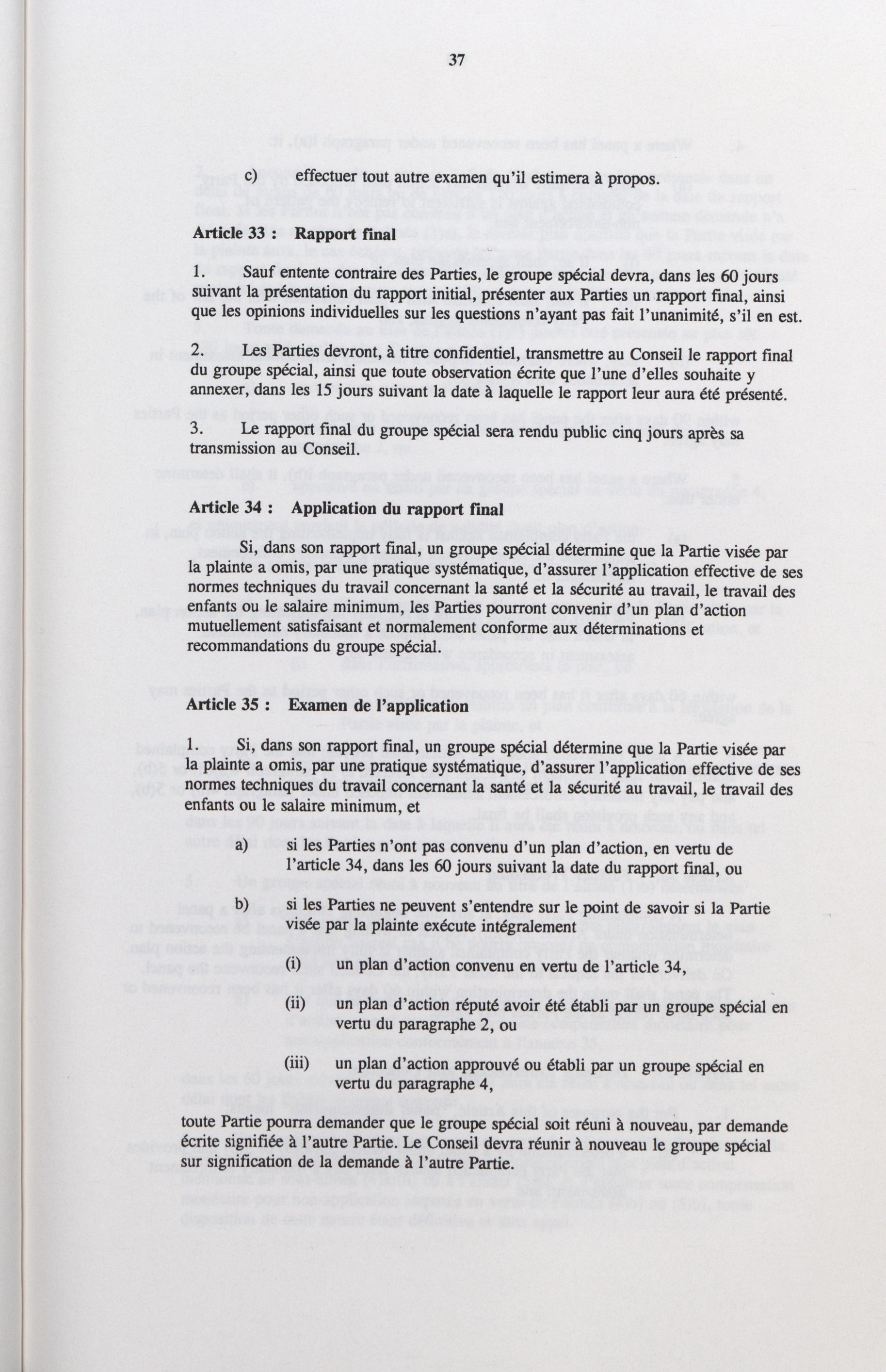 37

c) effectuer tout autre examen qu'il estimera à propos.

Article 33 : Rapport final

1. Sauf entente contraire des Parties, le groupe spécial devra, dans les 60 jours suivant la présentation du rapport initial, présenter aux Parties un rapport final, ainsi que les opinions individuelles sur les questions n'ayant pas fait l'unanimité, s'il en est.

2. Les Parties devront, à titre confidentiel, transmettre au Conseil le rapport final du groupe spécial, ainsi que toute observation écrite que l'une d'elles souhaite y annexer, dans les 15 jours suivant la date à laquelle le rapport leur aura été présenté.

3. Le rapport final du groupe spécial sera rendu public cinq jours après sa transmission au Conseil.

Article 34 : Application du rapport final

Si, dans son rapport final, un groupe spécial détermine que la Partie visée par la plainte a omis, par une pratique systématique, d'assurer l'application effective de ses normes techniques du travail concernant la santé et la sécurité au travail, le travail des enfants ou le salaire minimum, les Parties pourront convenir d'un plan d'action mutuellement satisfaisant et normalement conforme aux déterminations et recommandations du groupe spécial.

Article 35 : Examen de l'application

1. Si, dans son rapport final, un groupe spécial détermine que la Partie visée par la plainte a omis, par une pratique systématique, d'assurer l'application effective de ses normes techniques du travail concernant la santé et la sécurité au travail, le travail des enfants ou le salaire minimum, et

a) si les Parties n'ont pas convenu d'un plan d'action, en vertu de l'article 34, dans les 60 jours suivant la date du rapport final, ou

b) si les Parties ne peuvent s'entendre sur le point de savoir si la Partie visée par la plainte exécute intégralement

(i) un plan d'action convenu en vertu de l'article 34,

(ii) un plan d'action réputé avoir été établi par un groupe spécial en vertu du paragraphe 2, ou

(iii) un plan d'action approuvé ou établi par un groupe spécial en vertu du paragraphe 4,

toute Partie pourra demander que le groupe spécial soit réuni à nouveau, par demande écrite signifiée à l'autre Partie. Le Conseil devra réunir à nouveau le groupe spécial sur signification de la demande à l'autre Partie.